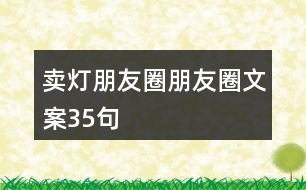 卖灯朋友圈朋友圈文案35句